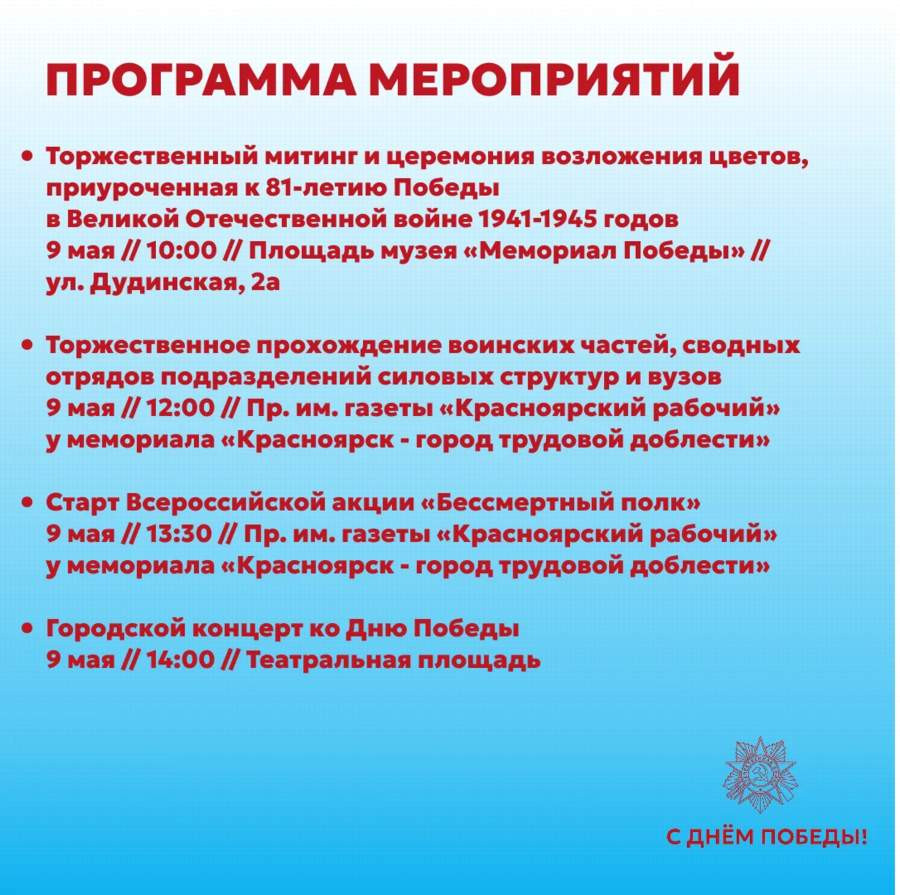 ПРОГРАММА МЕРОПРИЯТИЙ

• Торжественный митинг и церемония возложения цветов, приуроченная к 81-летию Победы в Великой Отечественной войне 1941-1945 годов
9 мая // 10:00 // Площадь музея «Мемориал Победы» // ул. Дудинская, 2а

• Торжественное прохождение воинских частей, сводных отрядов подразделений силовых структур и вузов
9 мая // 12:00 // Пр. им. газеты «Красноярский рабочий» у мемориала «Красноярск - город трудовой доблести»

• Старт Всероссийской акции «Бессмертный полк»
9 мая // 13:30 // Пр. им. газеты «Красноярский рабочий» у мемориала «Красноярск - город трудовой доблести»

• Городской концерт ко Дню Победы
9 мая // 14:00 // Театральная площадь

С ДНЁМ ПОБЕДЫ!